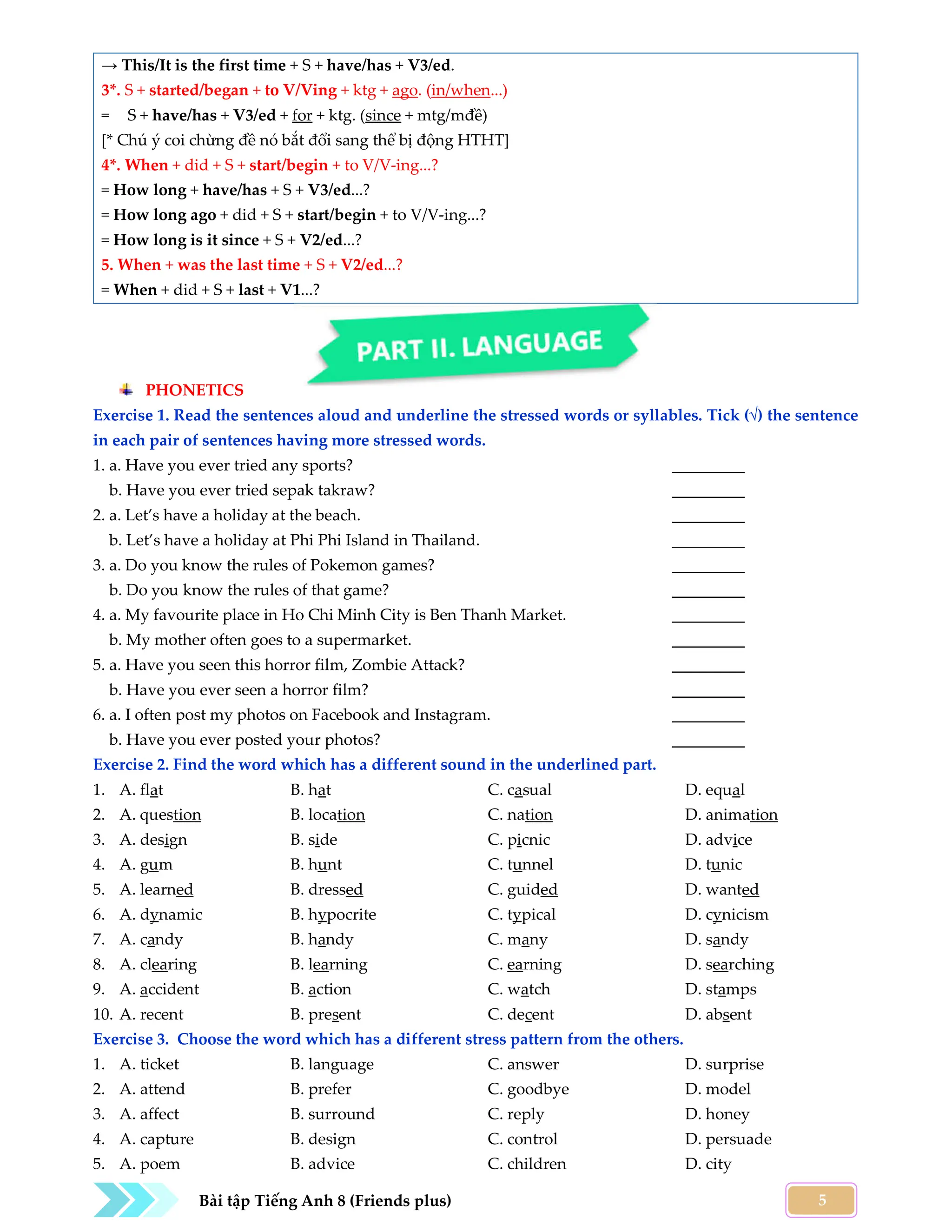 → This/It is the first time + S + have/has + V3/ed.

3*. S + started/began + to V/Ving + ktg + ago. (in/when...)

= S + have/has + V3/ed + for + ktg. (since + mtg/mđề)

[* Chú ý coi chừng đề nó bắt đổi sang thể bị động HTHT]

4*. When + did + S + start/begin + to V/V-ing...?

= How long + have/has + S + V3/ed...?

= How long ago + did + S + start/begin + to V/V-ing...?

= How long is it since + S + V2/ed...?

5. When + was the last time + S + V2/ed...?

= When + did + S + last + V1...?

PART II. LANGUAGE

PHONETICS

Exercise 1. Read the sentences aloud and underline the stressed words or syllables. Tick (√) the sentence in each pair of sentences having more stressed words.

1. a. Have you ever tried any sports? ____
b. Have you ever tried sepak takraw? ____
2. a. Let's have a holiday at the beach. ____
b. Let's have a holiday at Phi Phi Island in Thailand. ____
3. a. Do you know the rules of Pokemon games? ____
b. Do you know the rules of that game? ____
4. a. My favourite place in Ho Chi Minh City is Ben Thanh Market. ____
b. My mother often goes to a supermarket. ____
5. a. Have you seen this horror film, Zombie Attack? ____
b. Have you ever seen a horror film? ____
6. a. I often post my photos on Facebook and Instagram. ____
b. Have you ever posted your photos? ____

Exercise 2. Find the word which has a different sound in the underlined part.

1. A. flat B. hat C. casual D. equal
2. A. question B. location C. nation D. animation
3. A. design B. side C. picnic D. advice
4. A. gum B. hunt C. tunnel D. tunic
5. A. learned B. dressed C. guided D. wanted
6. A. dynamic B. hypocrite C. typical D. cynicism
7. A. candy B. handy C. many D. sandy
8. A. clearing B. learning C. earning D. searching
9. A. accident B. action C. watch D. stamps
10. A. recent B. present C. decent D. absent

Exercise 3. Choose the word which has a different stress pattern from the others.

1. A. ticket B. language C. answer D. surprise
2. A. attend B. prefer C. goodbye D. model
3. A. affect B. surround C. reply D. honey
4. A. capture B. design C. control D. persuade
5. A. poem B. advice C. children D. city

Bài tập Tiếng Anh 8 (Friends plus)

5